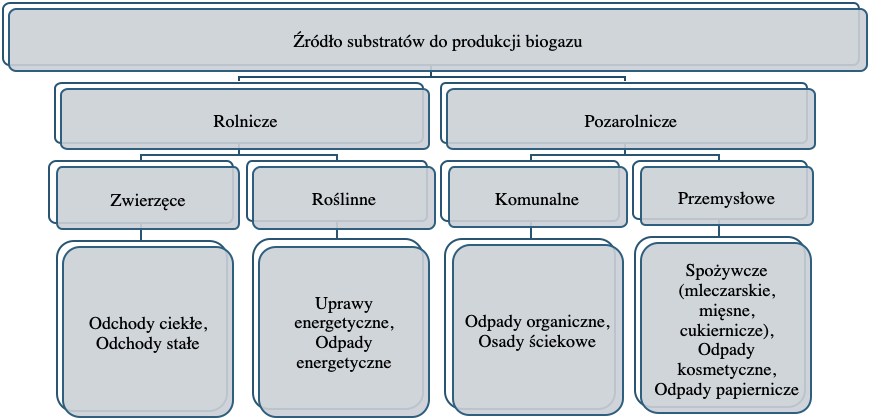 Źródło substratów do produkcji biogazu

Rolnicze

Pozarolnicze

Zwierzęce

Roślinne

Komunalne

Przemysłowe

Odchody ciekłe, Odchody stałe

Uprawy energetyczne, Odpady energetyczne

Odpady organiczne, Osady ściekowe

Spożywcze (mleczarskie, mięsne, cukiernicze), Odpady kosmetyczne, Odpady papiernicze